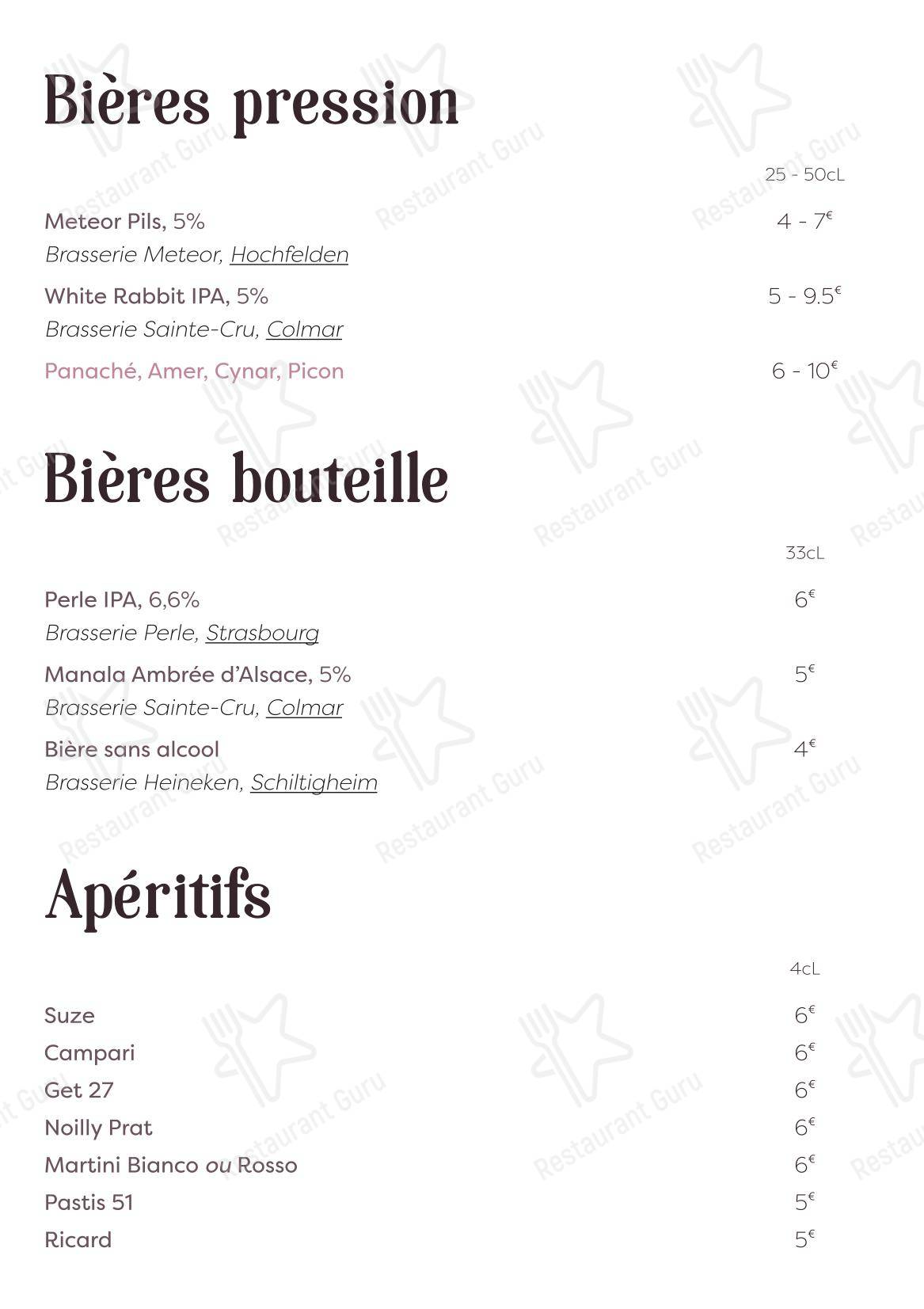 Bières pression

25 - 50cL

Meteor Pils, 5% 4 - 7€
Brasserie Meteor, Hochfelden

White Rabbit IPA, 5% 5 - 9.5€
Brasserie Sainte-Cru, Colmar

Panaché, Amer, Cynar, Picon 6 - 10€

Bières bouteille

33cL

Perle IPA, 6,6% 6€
Brasserie Perle, Strasbourg

Manala Ambrée d'Alsace, 5% 5€
Brasserie Sainte-Cru, Colmar

Bière sans alcool 4€
Brasserie Heineken, Schiltigheim

Apéritifs

4cL

Suze 6€
Campari 6€
Get 27 6€
Noilly Prat 6€
Martini Bianco ou Rosso 6€
Pastis 51 5€
Ricard 5€

Restaurant Guru